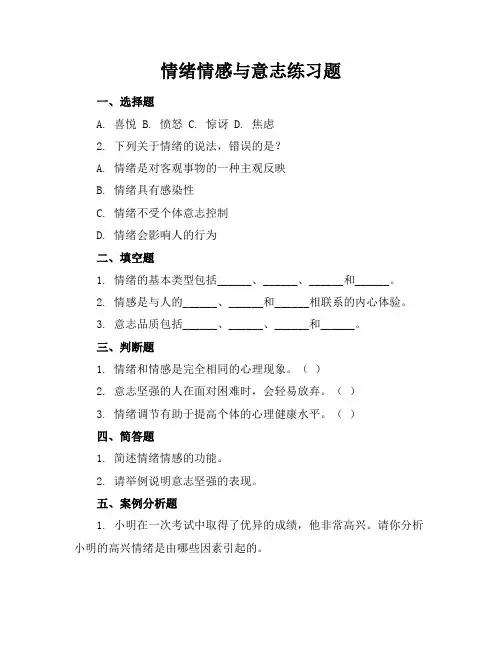 情绪情感与意志练习题

一、选择题

A. 喜悦 B. 愤怒 C. 惊讶 D. 焦虑

2. 下列关于情绪的说法，错误的是？

A. 情绪是对客观事物的一种主观反映

B. 情绪具有感染性

C. 情绪不受个体意志控制

D. 情绪会影响人的行为

二、填空题

1. 情绪的基本类型包括______、______、______和______。

2. 情感是与人的______、______和______相联系的内心体验。

3. 意志品质包括______、______、______和______。

三、判断题

1. 情绪和情感是完全相同的心理现象。（ ）

2. 意志坚强的人在面对困难时，会轻易放弃。（ ）

3. 情绪调节有助于提高个体的心理健康水平。（ ）

四、简答题

1. 简述情绪情感的功能。

2. 请举例说明意志坚强的表现。

五、案例分析题

1. 小明在一次考试中取得了优异的成绩，他非常高兴。请你分析小明的高兴情绪是由哪些因素引起的。